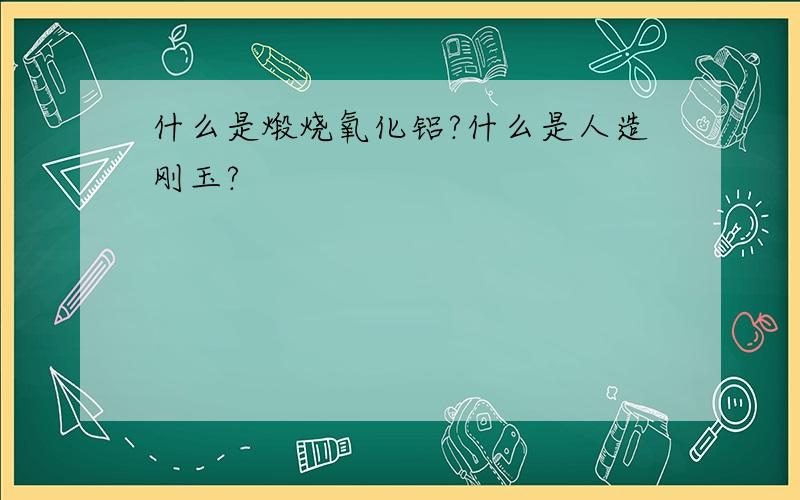 什么是煅烧氧化铝?什么是人造刚玉?